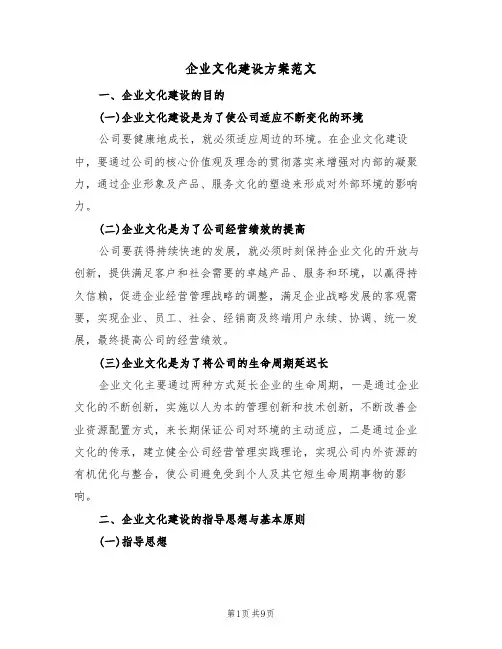 企业文化建设方案范文

一、企业文化建设的目的

(一)企业文化建设是为了使公司适应不断变化的环境

公司要健康地成长，就必须适应周边的环境。在企业文化建设中，要通过公司的核心价值观及理念的贯彻落实来增强对内部的凝聚力，通过企业形象及产品、服务文化的塑造来形成对外部环境的影响力。

(二)企业文化是为了公司经营绩效的提高

公司要获得持续快速的发展，就必须时刻保持企业文化的开放与创新，提供满足客户和社会需要的卓越产品、服务和环境，以赢得持久信赖，促进企业经营管理战略的调整，满足企业战略发展的客观需要，实现企业、员工、社会、经销商及终端用户永续、协调、统一发展，最终提高公司的经营绩效。

(三)企业文化是为了将公司的生命周期延迟长

企业文化主要通过两种方式延长企业的生命周期，一是通过企业文化的不断创新，实施以人为本的管理创新和技术创新，不断改善企业资源配置方式，来长期保证公司对环境的主动适应，二是通过企业文化的传承，建立健全公司经营管理实践理论，实现公司内外资源的有机优化与整合，使公司避免受到个人及其它短生命周期事物的影响。

二、企业文化建设的指导思想与基本原则

(一)指导思想

第1页 共9页